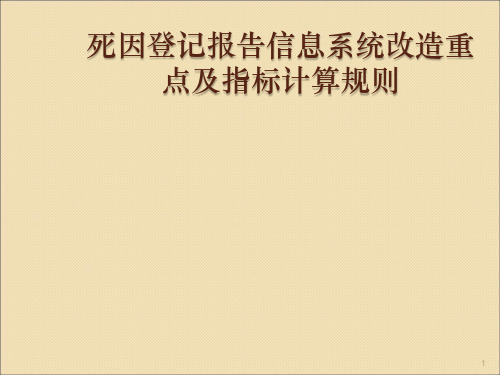 死因登记报告信息系统改造重点及指标计算规则

1